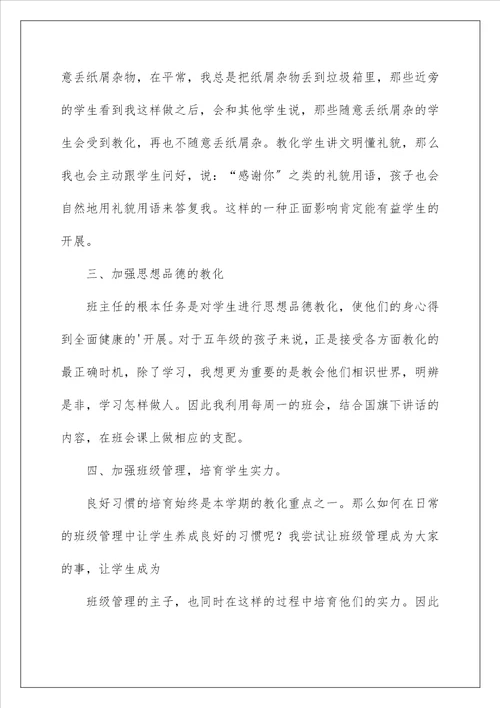 意丢纸屑杂物，在平常，我总是把纸屑杂物丢到垃圾箱里，那些近旁的学生看到我这样做之后，会和其他学生说，那些随意丢纸屑杂的学生会受到教化，再也不随意丢纸屑杂。教化学生讲文明懂礼貌，那么我也会主动跟学生问好，说：“感谢你”之类的礼貌用语，孩子也会自然地用礼貌用语来答复我。这样的一种正面影响肯定能有益学生的开展。

三、加强思想品德的教化

班主任的根本任务是对学生进行思想品德教化，使他们的身心得到全面健康的'开展。对于五年级的孩子来说，正是接受各方面教化的最正确时机，除了学习，我想更为重要的是教会他们相识世界，明辨是非，学习怎样做人。因此我利用每周一的班会，结合国旗下讲话的内容，在班会课上做相应的支配。

四、加强班级管理，培育学生实力。

良好习惯的培育始终是本学期的教化重点之一。那么如何在日常的班级管理中让学生养成良好的习惯呢？我尝试让班级管理成为大家的事，让学生成为

班级管理的主子，也同时在这样的过程中培育他们的实力。因此